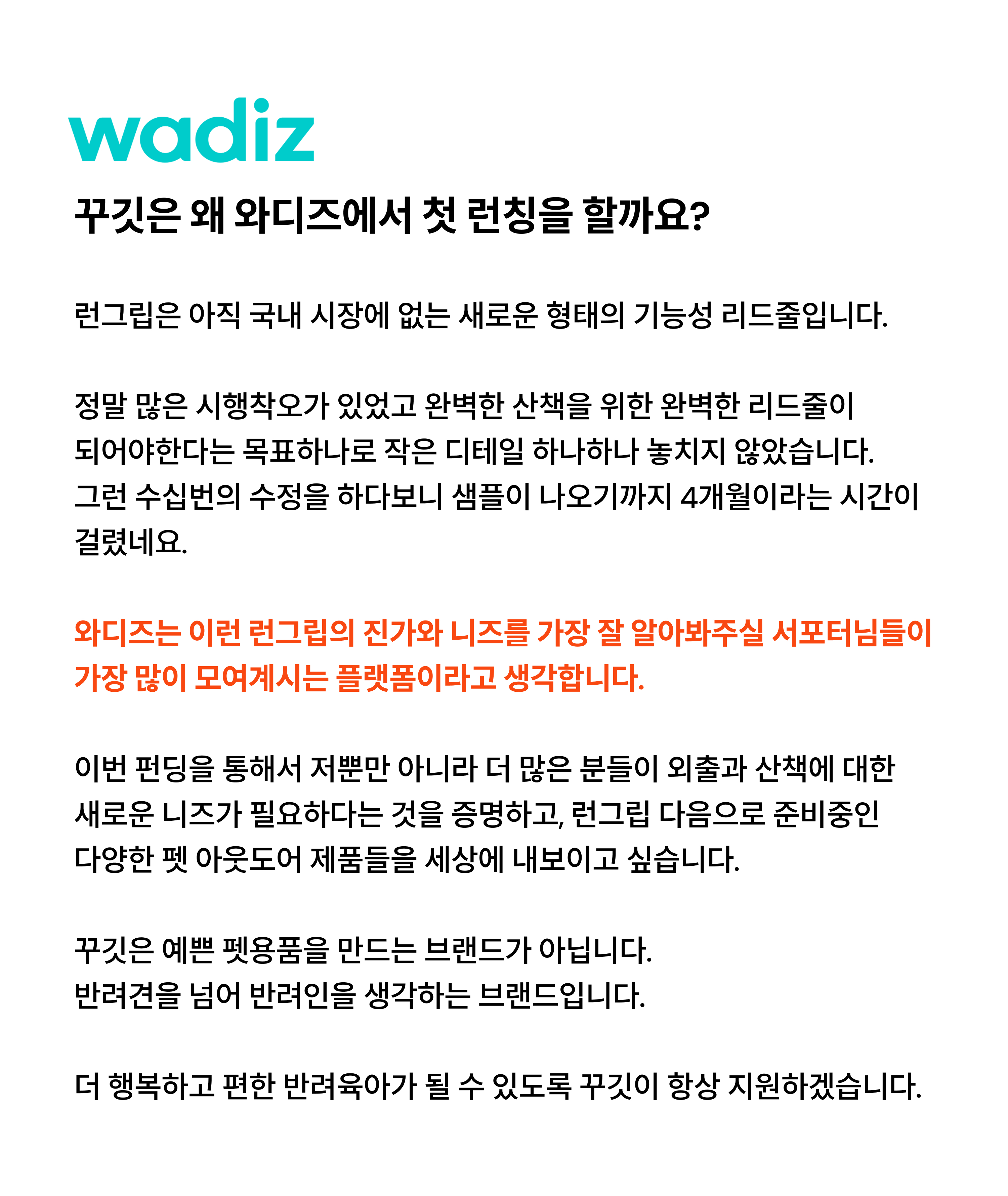 wadiz

꾸깃은 왜 와디즈에서 첫 런칭을 할까요?

런그립은 아직 국내 시장에 없는 새로운 형태의 기능성 리드줄입니다.

정말 많은 시행착오가 있었고 완벽한 산책을 위한 완벽한 리드줄이 되어야한다는 목표하나로 작은 디테일 하나하나 놓치지 않았습니다. 그런 수십번의 수정을 하다보니 샘플이 나오기까지 4개월이라는 시간이 걸렸네요.

와디즈는 이런 런그립의 진가와 니즈를 가장 잘 알아봐주실 서포터님들이 가장 많이 모여계시는 플랫폼이라고 생각합니다.

이번 펀딩을 통해서 저뿐만 아니라 더 많은 분들이 외출과 산책에 대한 새로운 니즈가 필요하다는 것을 증명하고, 런그립 다음으로 준비중인 다양한 펫 아웃도어 제품들을 세상에 내보이고 싶습니다.

꾸깃은 예쁜 펫용품을 만드는 브랜드가 아닙니다.
반려견을 넘어 반려인을 생각하는 브랜드입니다.

더 행복하고 편한 반려육아가 될 수 있도록 꾸깃이 항상 지원하겠습니다.